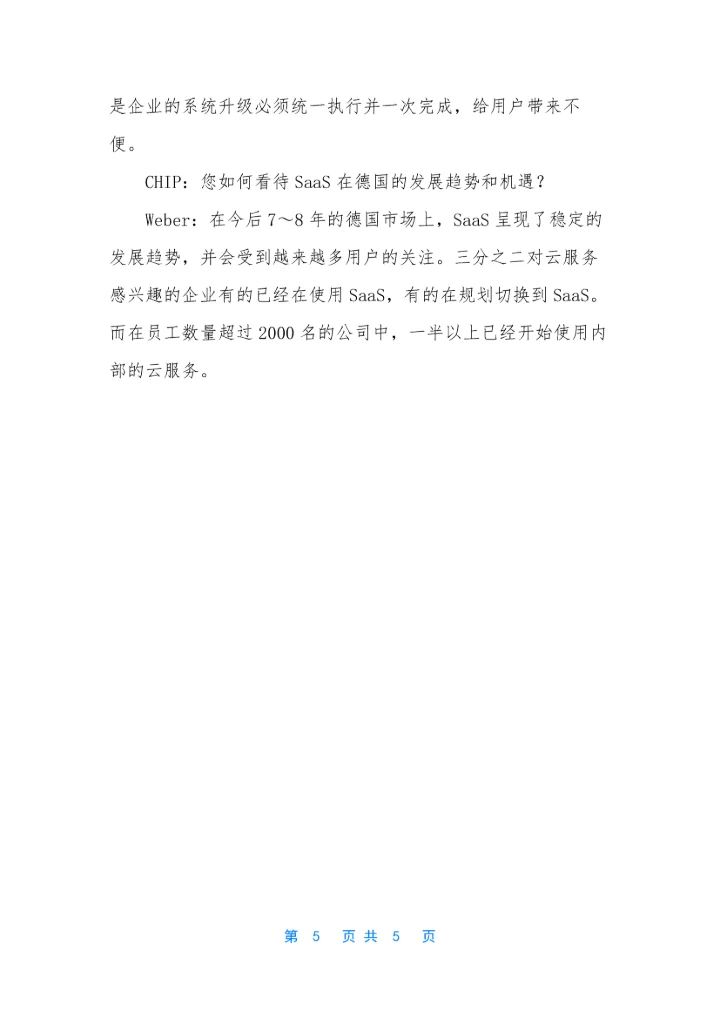 是企业的系统升级必须统一执行并一次完成，给用户带来不便。

CHIP：您如何看待SaaS在德国的发展趋势和机遇？

Weber：在今后7～8年的德国市场上，SaaS呈现了稳定的发展趋势，并会受到越来越多用户的关注。三分之二对云服务感兴趣的企业有的已经在使用SaaS，有的在规划切换到SaaS。而在员工数量超过2000名的公司中，一半以上已经开始使用内部的云服务。

第5页共5页